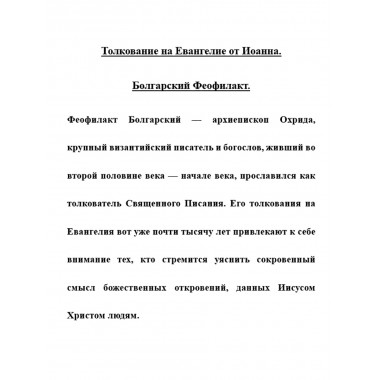 Толкование на Евангелие от Иоанна.

Болгарский Феофилакт.

Феофилакт Болгарский — архиепископ Охрида, крупный византийский писатель и богослов, живший во второй половине века — начале века, прославился как толкователь Священного Писания. Его толкования на Евангелия вот уже почти тысячу лет привлекают к себе внимание тех, кто стремится уяснить сокровенный смысл божественных откровений, данных Иисусом Христом людям.